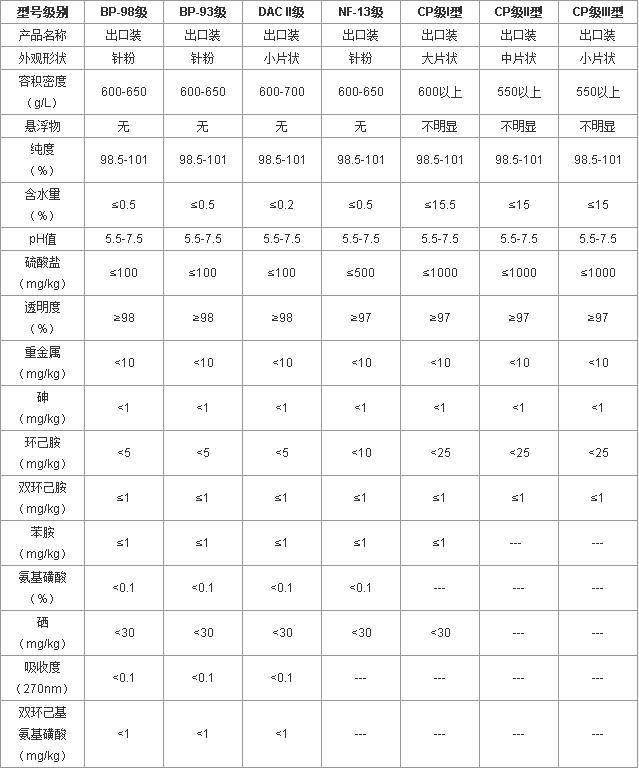 | 型号级别 | BP-98级 | BP-93级 | DAC II级 | NF-13级 | CP级I型 | CP级II型 | CP级III型 |
|---|---|---|---|---|---|---|---|
| 产品名称 | 出口装 | 出口装 | 出口装 | 出口装 | 出口装 | 出口装 | 出口装 |
| 外观形状 | 针粉 | 针粉 | 小片状 | 针粉 | 大片状 | 中片状 | 小片状 |
| 容积密度（g/L） | 600-650 | 600-650 | 600-700 | 600-650 | 600以上 | 550以上 | 550以上 |
| 悬浮物 | 无 | 无 | 无 | 无 | 不明显 | 不明显 | 不明显 |
| 纯度（%） | 98.5-101 | 98.5-101 | 98.5-101 | 98.5-101 | 98.5-101 | 98.5-101 | 98.5-101 |
| 含水量（%） | ≤0.5 | ≤0.5 | ≤0.2 | ≤0.5 | ≤15.5 | ≤15 | ≤15 |
| pH值 | 5.5-7.5 | 5.5-7.5 | 5.5-7.5 | 5.5-7.5 | 5.5-7.5 | 5.5-7.5 | 5.5-7.5 |
| 硫酸盐（mg/kg） | ≤100 | ≤100 | ≤100 | ≤500 | ≤1000 | ≤1000 | ≤1000 |
| 透明度（%） | ≥98 | ≥98 | ≥98 | ≥97 | ≥97 | ≥97 | ≥97 |
| 重金属（mg/kg） | <10 | <10 | <10 | <10 | <10 | <10 | <10 |
| 砷（mg/kg） | <1 | <1 | <1 | <1 | <1 | <1 | <1 |
| 环己胺（mg/kg） | <5 | <5 | <5 | <10 | <25 | <25 | <25 |
| 双环己胺（mg/kg） | ≤1 | ≤1 | ≤1 | ≤1 | ≤1 | ≤1 | ≤1 |
| 苯胺（mg/kg） | ≤1 | ≤1 | ≤1 | ≤1 | ≤1 | --- | --- |
| 氨基磺酸（%） | <0.1 | <0.1 | <0.1 | <0.1 | --- | --- | --- |
| 硒（mg/kg） | <30 | <30 | <30 | <30 | <30 | --- | --- |
| 吸收度（270nm） | <0.1 | <0.1 | <0.1 | --- | --- | --- | --- |
| 双环己基氨基磺酸（mg/kg） | <1 | <1 | <1 | --- | --- | --- | --- |